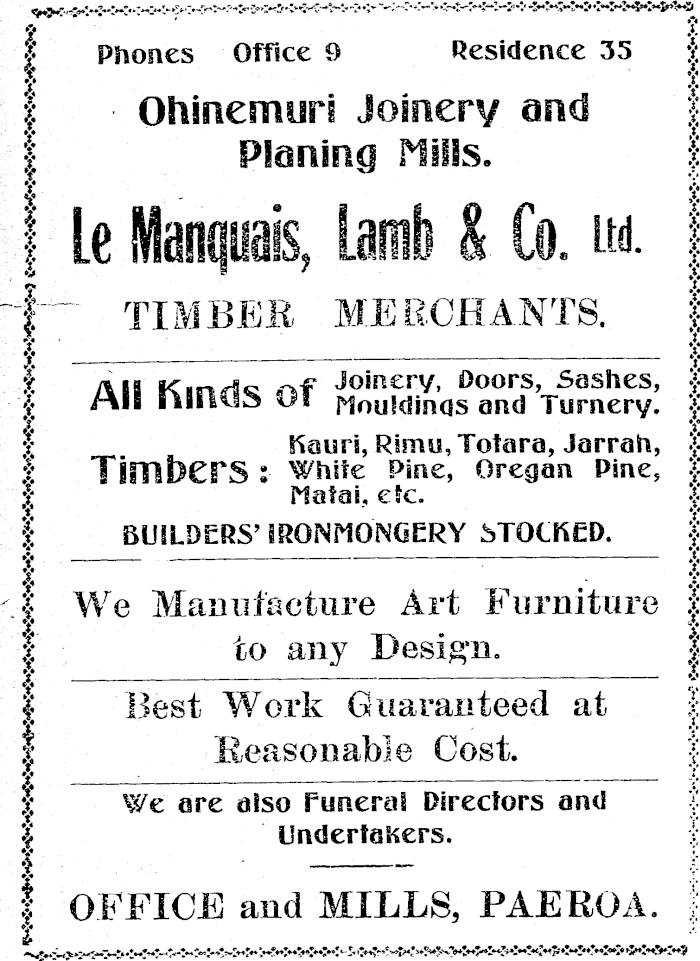 Phones Office 9 Residence 35

Ohinemuri Joinery and Planing Mills.

Le Manquais, Lamb & Co. Ltd.

TIMBER MERCHANTS.

All Kinds of Joinery, Doors, Sashes, Mouldings and Turnery.

Timbers: Kauri, Rimu, Totara, Jarrah, White Pine, Oregan Pine, Matai, etc.

BUILDERS' IRONMONGERY STOCKED.

We Manufacture Art Furniture to any Design.

Best Work Guaranteed at Reasonable Cost.

We are also Funeral Directors and Undertakers.

OFFICE and MILLS, PAEROA.